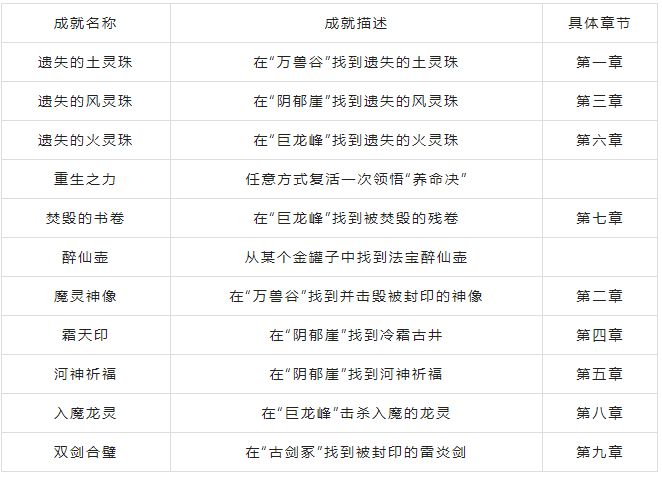 | 成就名称 | 成就描述 | 具体章节 |
|---|---|---|
| 遗失的土灵珠 | 在“万兽谷”找到遗失的土灵珠 | 第一章 |
| 遗失的风灵珠 | 在“阴郁崖”找到遗失的风灵珠 | 第三章 |
| 遗失的火灵珠 | 在“巨龙峰”找到遗失的火灵珠 | 第六章 |
| 重生之力 | 任意方式复活一次领悟“养命决” | |
| 焚毁的书卷 | 在“巨龙峰”找到被焚毁的残卷 | 第七章 |
| 醉仙壶 | 从某个金罐子中找到法宝醉仙壶 | |
| 魔灵神像 | 在“万兽谷”找到并击毁被封印的神像 | 第二章 |
| 霜天印 | 在“阴郁崖”找到冷霜古井 | 第四章 |
| 河神祈福 | 在“阴郁崖”找到河神祈福 | 第五章 |
| 入魔龙灵 | 在“巨龙峰”击杀入魔的龙灵 | 第八章 |
| 双剑合璧 | 在“古剑冢”找到被封印的雷炎剑 | 第九章 |